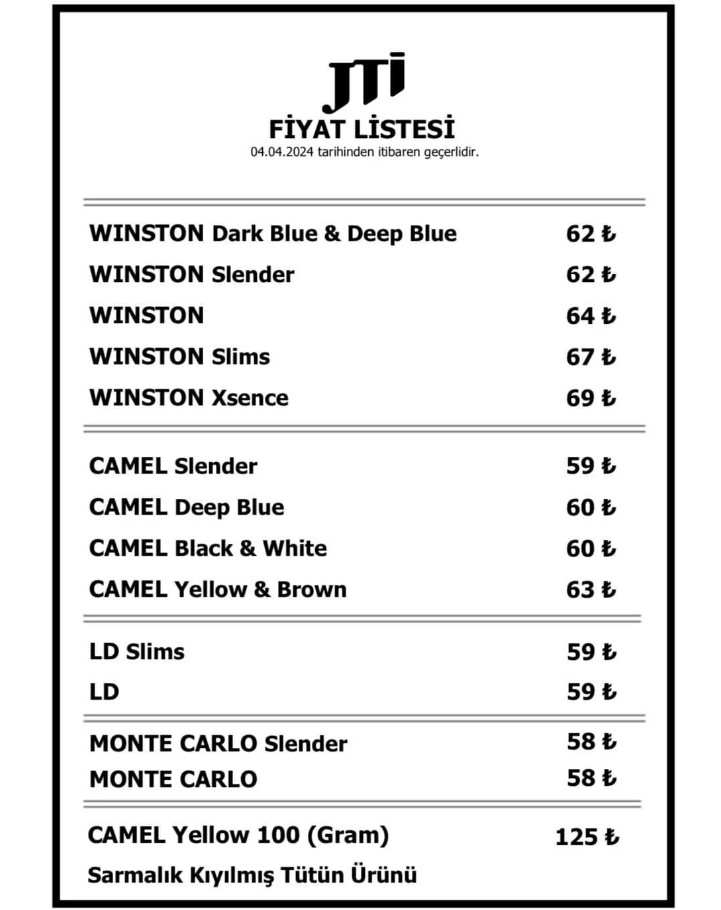 JTI
FİYAT LİSTESİ
04.04.2024 tarihinden itibaren geçerlidir.

| | |
|---|---|
| WINSTON Dark Blue & Deep Blue | 62 ₺ |
| WINSTON Slender | 62 ₺ |
| WINSTON | 64 ₺ |
| WINSTON Slims | 67 ₺ |
| WINSTON Xsence | 69 ₺ |
| CAMEL Slender | 59 ₺ |
| CAMEL Deep Blue | 60 ₺ |
| CAMEL Black & White | 60 ₺ |
| CAMEL Yellow & Brown | 63 ₺ |
| LD Slims | 59 ₺ |
| LD | 59 ₺ |
| MONTE CARLO Slender | 58 ₺ |
| MONTE CARLO | 58 ₺ |
| CAMEL Yellow 100 (Gram) | 125 ₺ |

Sarmalık Kıyılmış Tütün Ürünü